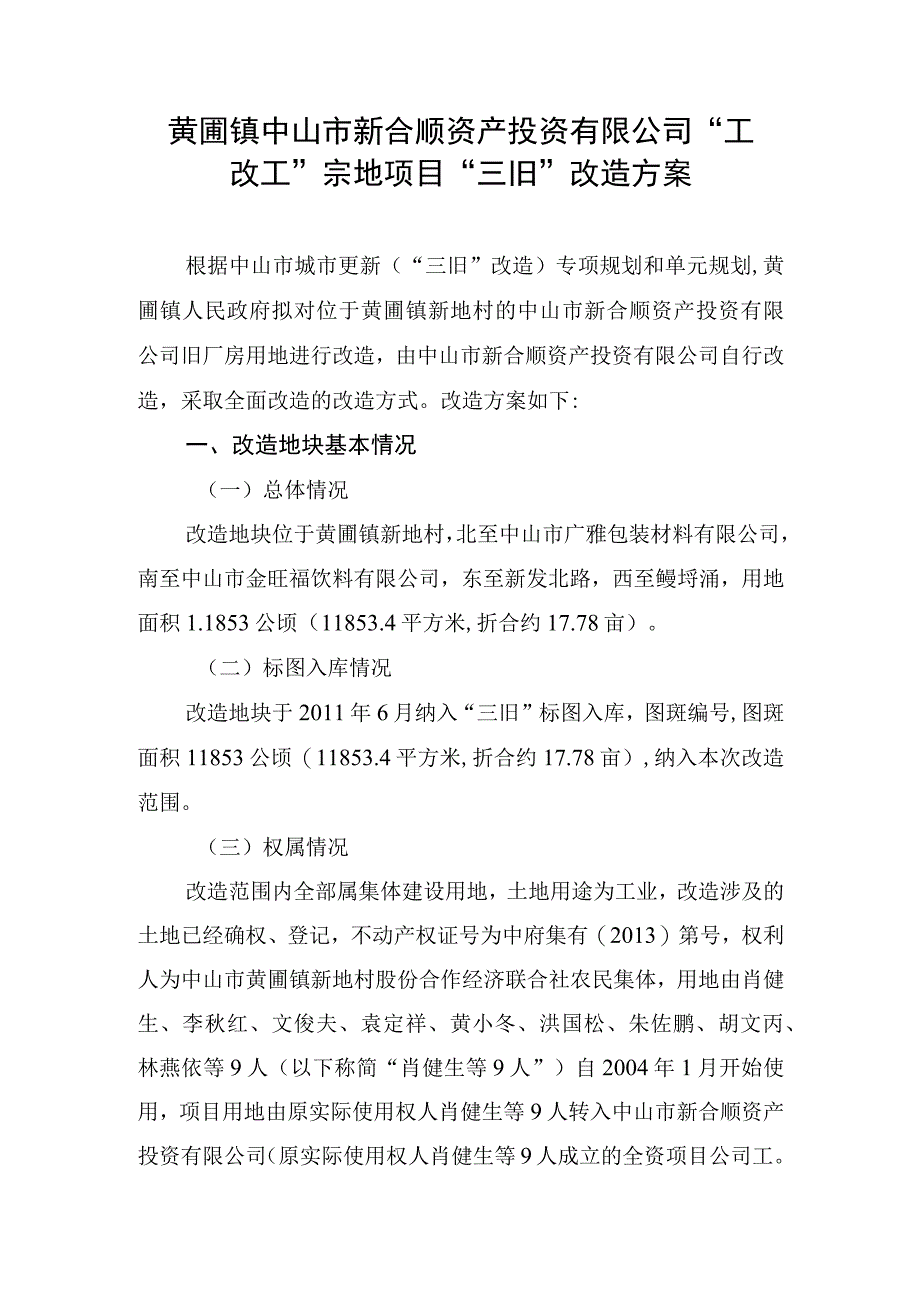 黄圃镇中山市新合顺资产投资有限公司“工改工”宗地项目“三旧”改造方案

根据中山市城市更新（“三旧”改造）专项规划和单元规划，黄圃镇人民政府拟对位于黄圃镇新地村的中山市新合顺资产投资有限公司旧厂房用地进行改造，由中山市新合顺资产投资有限公司自行改造，采取全面改造的改造方式。改造方案如下：

一、改造地块基本情况

（一）总体情况

改造地块位于黄圃镇新地村，北至中山市广雅包装材料有限公司，南至中山市金旺福饮料有限公司，东至新发北路，西至鳗埒涌，用地面积1.1853公顷（11853.4平方米，折合约17.78亩）。

（二）标图入库情况

改造地块于2011年6月纳入“三旧”标图入库，图斑编号，图斑面积11853公顷（11853.4平方米，折合约17.78亩），纳入本次改造范围。

（三）权属情况

改造范围内全部属集体建设用地，土地用途为工业，改造涉及的土地已经确权、登记，不动产权证号为中府集有（2013）第号，权利人为中山市黄圃镇新地村股份合作经济联合社农民集体，用地由肖健生、李秋红、文俊夫、袁定祥、黄小冬、洪国松、朱佐鹏、胡文丙、林燕依等9人（以下称简“肖健生等9人”）自2004年1月开始使用，项目用地由原实际使用权人肖健生等9人转入中山市新合顺资产投资有限公司(原实际使用权人肖健生等9人成立的全资项目公司工。